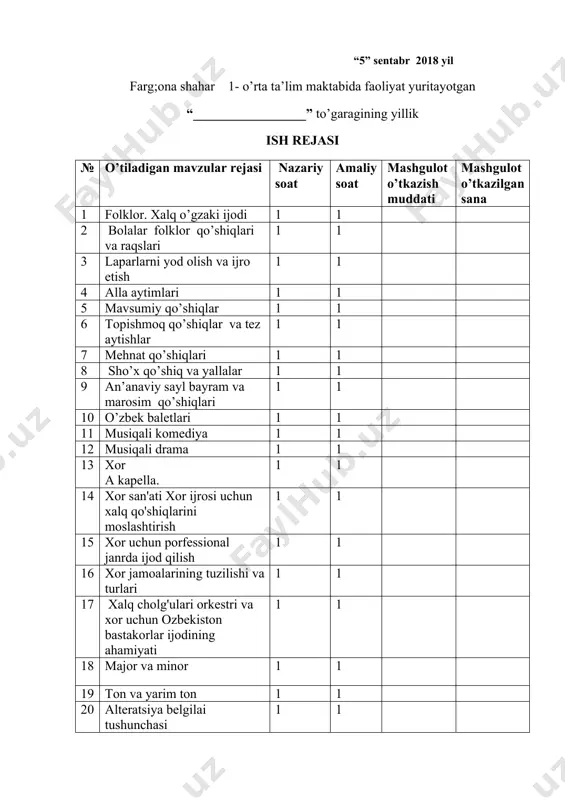 "5" sentabr 2018 yil

Farg;ona shahar 1- o'rta ta'lim maktabida faoliyat yuritayotgan

"________________" to'garagining yillik

ISH REJASI

| № | O'tiladigan mavzular rejasi | Nazariy soat | Amaliy soat | Mashgulot o'tkazish muddati | Mashgulot o'tkazilgan sana |
|---|---|---|---|---|---|
| 1 | Folklor. Xalq o'gzaki ijodi | 1 | 1 | | |
| 2 | Bolalar folklor qo'shiqlari va raqslari | 1 | 1 | | |
| 3 | Laparlarni yod olish va ijro etish | 1 | 1 | | |
| 4 | Alla aytimlari | 1 | 1 | | |
| 5 | Mavsumiy qo'shiqlar | 1 | 1 | | |
| 6 | Topishmoq qo'shiqlar va tez aytishlar | 1 | 1 | | |
| 7 | Mehnat qo'shiqlari | 1 | 1 | | |
| 8 | Sho'x qo'shiq va yallalar | 1 | 1 | | |
| 9 | An'anaviy sayl bayram va marosim qo'shiqlari | 1 | 1 | | |
| 10 | O'zbek baletlari | 1 | 1 | | |
| 11 | Musiqali komediya | 1 | 1 | | |
| 12 | Musiqali drama | 1 | 1 | | |
| 13 | Xor A kapella. | 1 | 1 | | |
| 14 | Xor san'ati Xor ijrosi uchun xalq qo'shiqlarini moslashtirish | 1 | 1 | | |
| 15 | Xor uchun porfessional janrda ijod qilish | 1 | 1 | | |
| 16 | Xor jamoalarining tuzilishi va turlari | 1 | 1 | | |
| 17 | Xalq cholg'ulari orkestri va xor uchun Ozbekiston bastakorlar ijodining ahamiyati | 1 | 1 | | |
| 18 | Major va minor | 1 | 1 | | |
| 19 | Ton va yarim ton | 1 | 1 | | |
| 20 | Alteratsiya belgilai tushunchasi | 1 | 1 | | |

FaylHub.uz